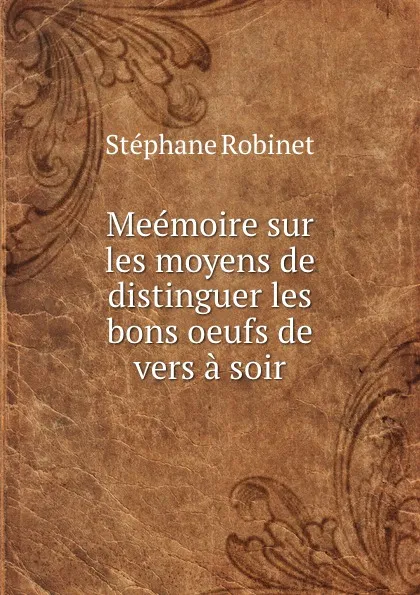 Stéphane Robinet

Meémoire sur les moyens de distinguer les bons oeufs de vers à soir